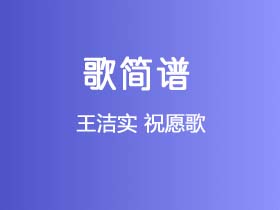 歌简谱

王洁实 祝愿歌